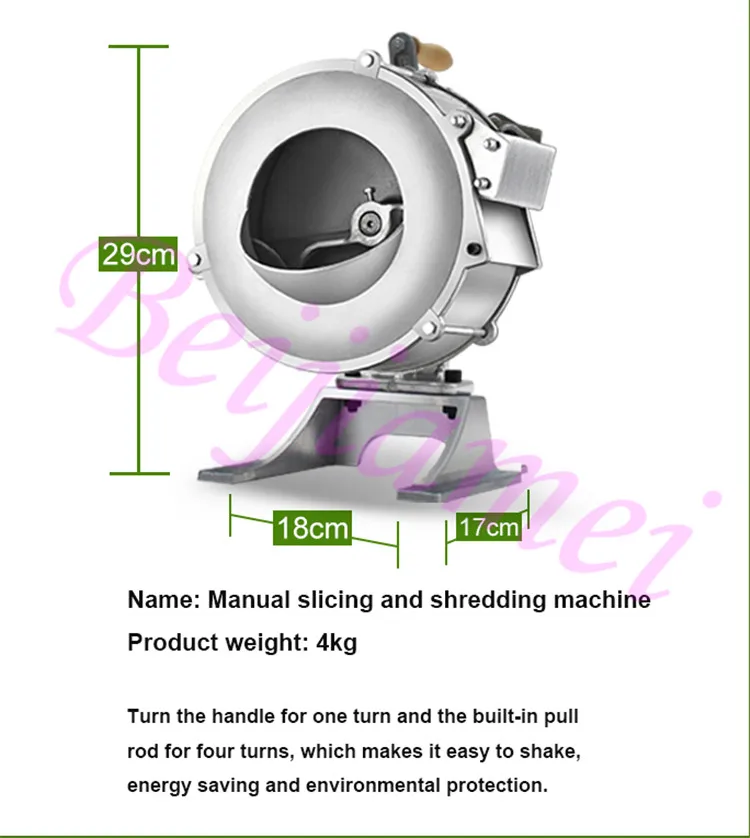 29cm

Beijamei

18cm

17cm

Name: Manual slicing and shredding machine

Product weight: 4kg

Turn the handle for one turn and the built-in pull rod for four turns, which makes it easy to shake, energy saving and environmental protection.